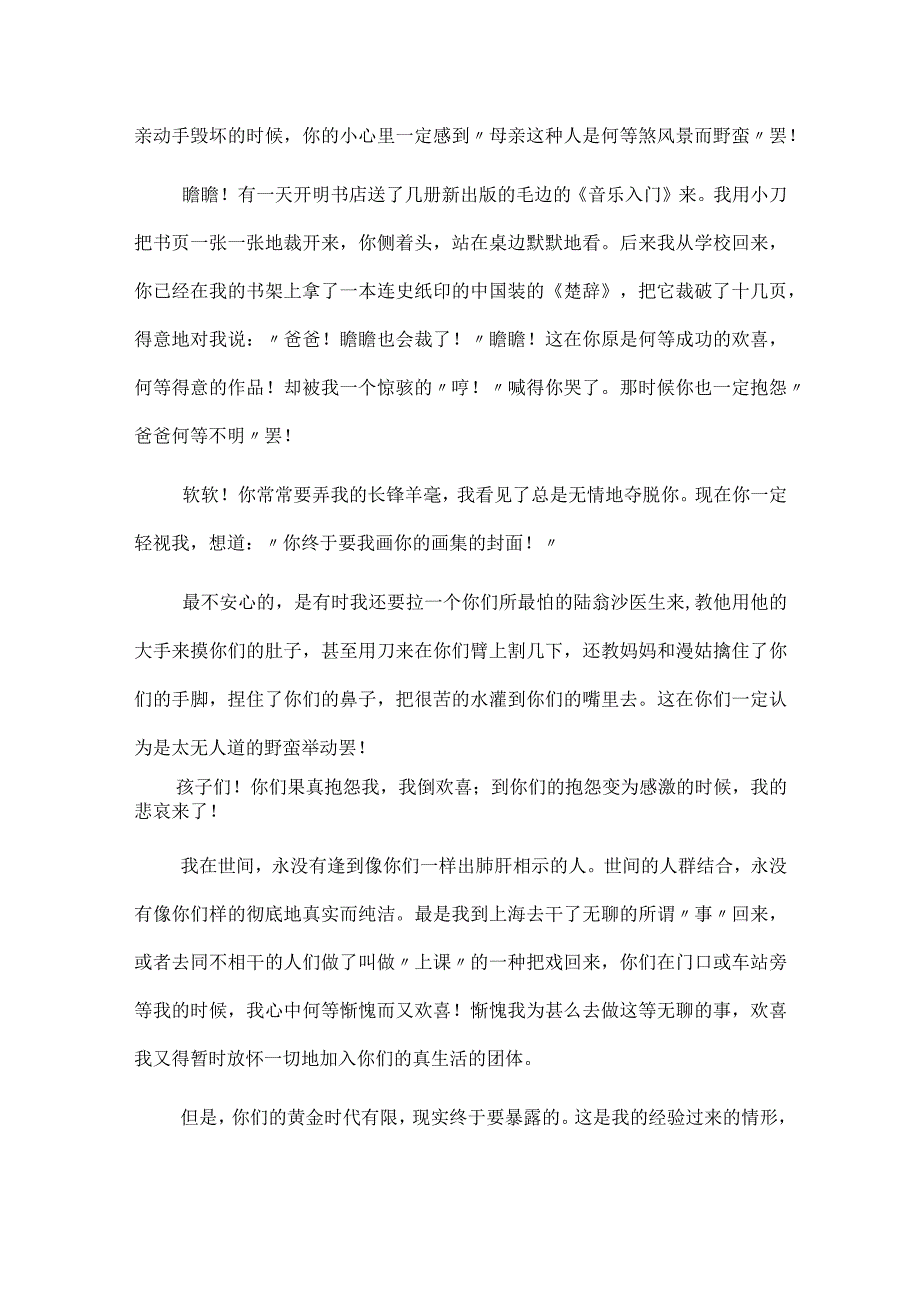 亲动手毁坏的时候，你的小心里一定感到〃母亲这种人是何等煞风景而野蛮〃罢！

瞻瞻！有一天开明书店送了几册新出版的毛边的《音乐入门》来。我用小刀把书页一张一张地裁开来，你侧着头，站在桌边默默地看。后来我从学校回来，你已经在我的书架上拿了一本连史纸印的中国装的《楚辞》，把它裁破了十几页，得意地对我说：〃爸爸！瞻瞻也会裁了！〃瞻瞻！这在你原是何等成功的欢喜，何等得意的作品！却被我一个惊骇的〃哼！〃喊得你哭了。那时候你也一定抱怨〃爸爸何等不明〃罢！

软软！你常常要弄我的长锋羊毫，我看见了总是无情地夺脱你。现在你一定轻视我，想道：〃你终于要我画你的画集的封面！〃

最不安心的，是有时我还要拉一个你们所最怕的陆翁沙医生来，教他用他的大手来摸你们的肚子，甚至用刀来在你们臂上割几下，还教妈妈和漫姑擒住了你们的手脚，捏住了你们的鼻子，把很苦的水灌到你们的嘴里去。这在你们一定认为是太无人道的野蛮举动罢！

孩子们！你们果真抱怨我，我倒欢喜；到你们的抱怨变为感激的时候，我的悲哀来了！

我在世间，永没有逢到像你们一样出肺肝相示的人。世间的人群结合，永没有像你们样的彻底地真实而纯洁。最是我到上海去干了无聊的所谓〃事〃回来，或者去同不相干的人们做了叫做〃上课〃的一种把戏回来，你们在门口或车站旁等我的时候，我心中何等惭愧而又欢喜！惭愧我为甚么去做这等无聊的事，欢喜我又得暂时放怀一切地加入你们的真生活的团体。

但是，你们的黄金时代有限，现实终于要暴露的。这是我的经验过来的情形，